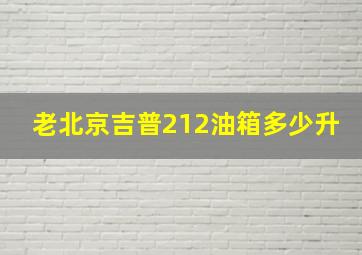 老北京吉普212油箱多少升